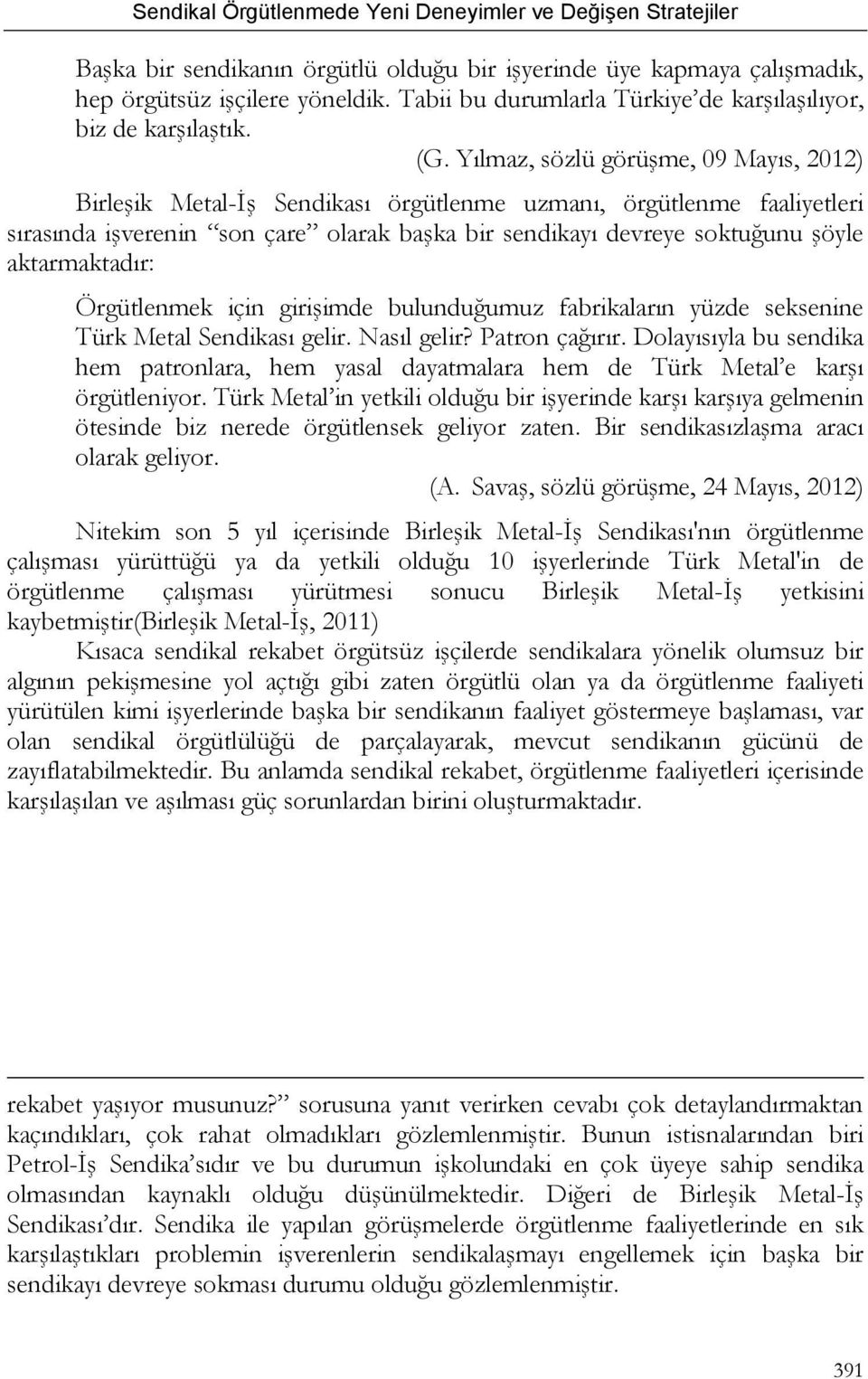 Sendikal Örgütlenmede Yeni Deneyimler ve Değişen Stratejiler

Başka bir sendikanın örgütlü olduğu bir işyerinde üye kapmaya çalışmadık, hep örgütsüz işçilere yöneldik. Tabii bu durumlarla Türkiye'de karşılaşılıyor, biz de karşılaştık.

(G. Yılmaz, sözlü görüşme, 09 Mayıs, 2012)

Birleşik Metal-İş Sendikası örgütlenme uzmanı, örgütlenme faaliyetleri sırasında işverenin "son çare" olarak başka bir sendikayı devreye soktuğunu şöyle aktarmaktadır:

Örgütlenmek için girişimde bulunduğumuz fabrikaların yüzde seksenine Türk Metal Sendikası gelir. Nasıl gelir? Patron çağırır. Dolayısıyla bu sendika hem patronlara, hem yasal dayatmalara hem de Türk Metal'e karşı örgütleniyor. Türk Metal'in yetkili olduğu bir işyerinde karşı karşıya gelmenin ötesinde biz nerede örgütlensek geliyor zaten. Bir sendikasızlaşma aracı olarak geliyor.

(A. Savaş, sözlü görüşme, 24 Mayıs, 2012)

Nitekim son 5 yıl içerisinde Birleşik Metal-İş Sendikası'nın örgütlenme çalışması yürüttüğü ya da yetkili olduğu 10 işyerlerinde Türk Metal'in de örgütlenme çalışması yürütmesi sonucu Birleşik Metal-İş yetkisini kaybetmiştir(Birleşik Metal-İş, 2011)

Kısaca sendikal rekabet örgütsüz işçilerde sendikalara yönelik olumsuz bir algının pekişmesine yol açtığı gibi zaten örgütlü olan ya da örgütlenme faaliyeti yürütülen kimi işyerlerinde başka bir sendikanın faaliyet göstermeye başlaması, var olan sendikal örgütlülüğü de parçalayarak, mevcut sendikanın gücünü de zayıflatabilmektedir. Bu anlamda sendikal rekabet, örgütlenme faaliyetleri içerisinde karşılaşılan ve aşılması güç sorunlardan birini oluşturmaktadır.

rekabet yaşıyor musunuz?" sorusuna yanıt verirken cevabı çok detaylandırmaktan kaçındıkları, çok rahat olmadıkları gözlemlenmiştir. Bunun istisnalarından biri Petrol-İş Sendika'sıdır ve bu durumun işkolundaki en çok üyeye sahip sendika olmasından kaynaklı olduğu düşünülmektedir. Diğeri de Birleşik Metal-İş Sendikası'dır. Sendika ile yapılan görüşmelerde örgütlenme faaliyetlerinde en sık karşılaştıkları problemin işverenlerin sendikalaşmayı engellemek için başka bir sendikayı devreye sokması durumu olduğu gözlemlenmiştir.

391